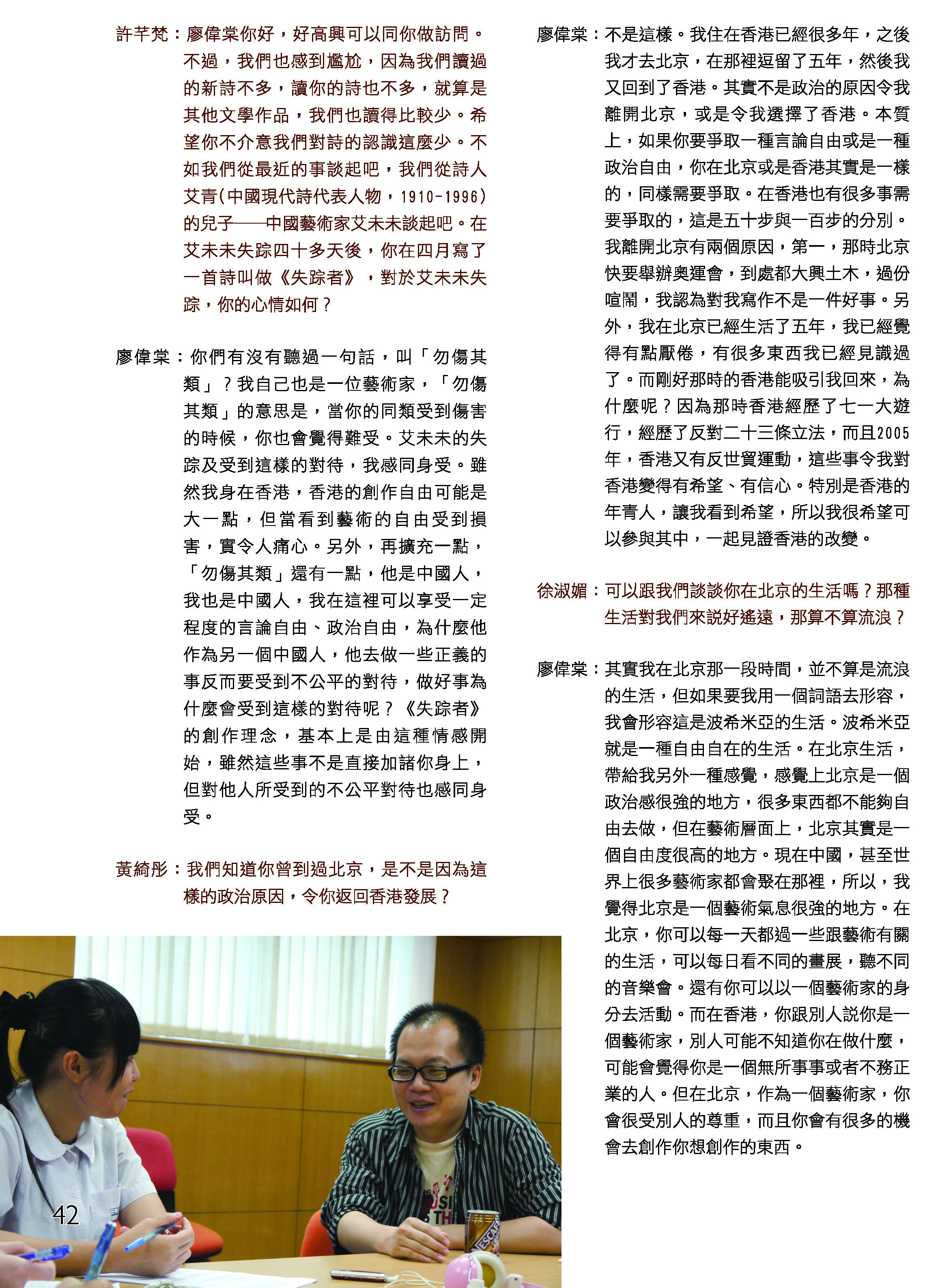 許芊梵：廖偉棠你好，好高興可以同你做訪問。不過，我們也感到尷尬，因為我們讀過的新詩不多，讀你的詩也不多，就算是其他文學作品，我們也讀得比較少。希望你不介意我們對詩的認識這麼少。不如我們從最近的事談起吧，我們從詩人艾青(中國現代詩代表人物，1910-1996)的兒子——中國藝術家艾未未談起吧。在艾未未失踪四十多天後，你在四月寫了一首詩叫做《失踪者》，對於艾未未失踪，你的心情如何？

廖偉棠：你們有沒有聽過一句話，叫「勿傷其類」？我自己也是一位藝術家，「勿傷其類」的意思是，當你的同類受到傷害的時候，你也會覺得難受。艾未未的失踪及受到這樣的對待，我感同身受。雖然我身在香港，香港的創作自由可能是大一點，但當看到藝術的自由受到損害，實令人痛心。另外，再擴充一點，「勿傷其類」還有一點，他是中國人，我也是中國人，我在這裡可以享受一定程度的言論自由、政治自由，為什麼他作為另一個中國人，他去做一些正義的事反而要受到不公平的對待，做好事為什麼會受到這樣的對待呢？《失踪者》的創作理念，基本上是由這種情感開始，雖然這些事不是直接加諸你身上，但對他人所受到的不公平對待也感同身受。

黃綺彤：我們知道你曾到過北京，是不是因為這樣的政治原因，令你返回香港發展？

廖偉棠：不是這樣。我住在香港已經很多年，之後我才去北京，在那裡逗留了五年，然後我又回到了香港。其實不是政治的原因令我離開北京，或是令我選擇了香港。本質上，如果你要爭取一種言論自由或是一種政治自由，你在北京或是香港其實是一樣的，同樣需要爭取。在香港也有很多事需要爭取的，這是五十步與一百步的分別。我離開北京有兩個原因，第一，那時北京快要舉辦奧運會，到處都大興土木，過份喧鬧，我認為對我寫作不是一件好事。另外，我在北京已經生活了五年，我已經覺得有點厭倦，有很多東西我已經見識過了。而剛好那時的香港能吸引我回來，為什麼呢？因為那時香港經歷了七一大遊行，經歷了反對二十三條立法，而且2005年，香港又有反世貿運動，這些事令我對香港變得有希望、有信心。特別是香港的年青人，讓我看到希望，所以我很希望可以參與其中，一起見證香港的改變。

徐淑媚：可以跟我們談談你在北京的生活嗎？那種生活對我們來說好遙遠，那算不算流浪？

廖偉棠：其實我在北京那一段時間，並不算是流浪的生活，但如果要我用一個詞語去形容，我會形容這是波希米亞的生活。波希米亞就是一種自由自在的生活。在北京生活，帶給我另外一種感覺，感覺上北京是一個政治感很強的地方，很多東西都不能夠自由去做，但在藝術層面上，北京其實是一個自由度很高的地方。現在中國，甚至世界上很多藝術家都會聚在那裡，所以，我覺得北京是一個藝術氣息很強的地方。在北京，你可以每一天都過一些跟藝術有關的生活，可以每日看不同的畫展，聽不同的音樂會。還有你可以以一個藝術家的身分去活動。而在香港，你跟別人說你是一個藝術家，別人可能不知道你在做什麼，可能會覺得你是一個無所事事或者不務正業的人。但在北京，作為一個藝術家，你會很受別人的尊重，而且你會有很多的機會去創作你想創作的東西。

42